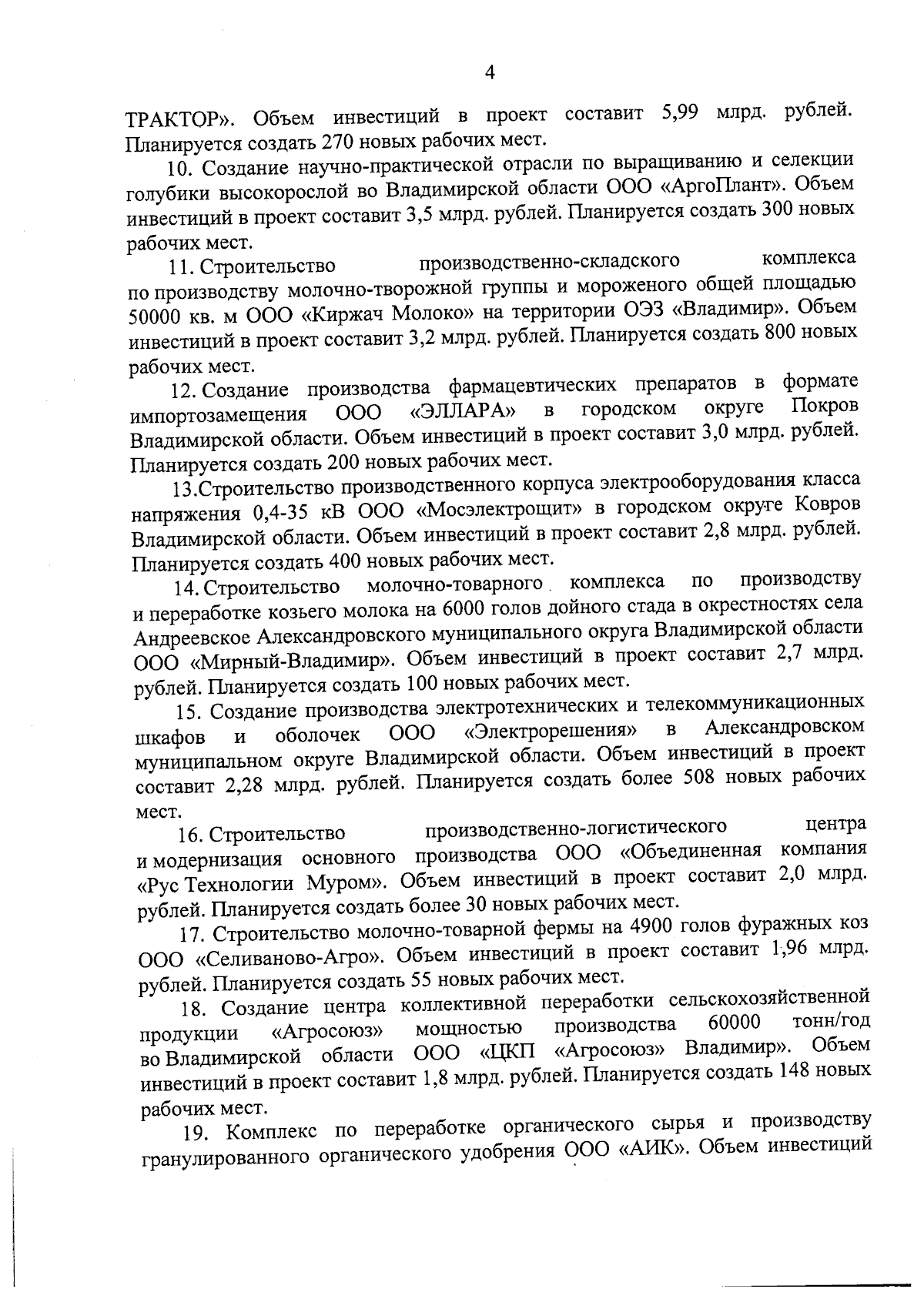 4

ТРАКТОР». Объем инвестиций в проект составит 5,99 млрд. рублей. Планируется создать 270 новых рабочих мест.

10. Создание научно-практической отрасли по выращиванию и селекции голубики высокорослой во Владимирской области ООО «АргоПлант». Объем инвестиций в проект составит 3,5 млрд. рублей. Планируется создать 300 новых рабочих мест.

11. Строительство производственно-складского комплекса по производству молочно-творожной группы и мороженого общей площадью 50000 кв. м ООО «Киржач Молоко» на территории ОЭЗ «Владимир». Объем инвестиций в проект составит 3,2 млрд. рублей. Планируется создать 800 новых рабочих мест.

12. Создание производства фармацевтических препаратов в формате импортозамещения ООО «ЭЛЛАРА» в городском округе Покров Владимирской области. Объем инвестиций в проект составит 3,0 млрд. рублей. Планируется создать 200 новых рабочих мест.

13.Строительство производственного корпуса электрооборудования класса напряжения 0,4-35 кВ ООО «Мосэлектрощит» в городском округе Ковров Владимирской области. Объем инвестиций в проект составит 2,8 млрд. рублей. Планируется создать 400 новых рабочих мест.

14. Строительство молочно-товарного комплекса по производству и переработке козьего молока на 6000 голов дойного стада в окрестностях села Андреевское Александровского муниципального округа Владимирской области ООО «Мирный-Владимир». Объем инвестиций в проект составит 2,7 млрд. рублей. Планируется создать 100 новых рабочих мест.

15. Создание производства электротехнических и телекоммуникационных шкафов и оболочек ООО «Электрорешения» в Александровском муниципальном округе Владимирской области. Объем инвестиций в проект составит 2,28 млрд. рублей. Планируется создать более 508 новых рабочих мест.

16. Строительство производственно-логистического центра и модернизация основного производства ООО «Объединенная компания «Рус Технологии Муром». Объем инвестиций в проект составит 2,0 млрд. рублей. Планируется создать более 30 новых рабочих мест.

17. Строительство молочно-товарной фермы на 4900 голов фуражных коз ООО «Селиваново-Агро». Объем инвестиций в проект составит 1,96 млрд. рублей. Планируется создать 55 новых рабочих мест.

18. Создание центра коллективной переработки сельскохозяйственной продукции «Агросоюз» мощностью производства 60000 тонн/год во Владимирской области ООО «ЦКП «Агросоюз» Владимир». Объем инвестиций в проект составит 1,8 млрд. рублей. Планируется создать 148 новых рабочих мест.

19. Комплекс по переработке органического сырья и производству гранулированного органического удобрения ООО «АИК». Объем инвестиций